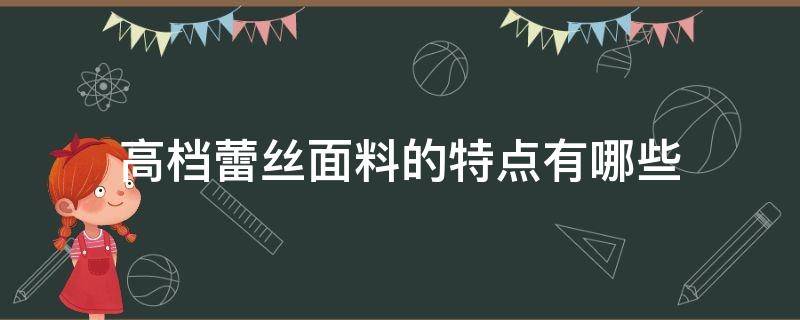 高档蕾丝面料的特点有哪些